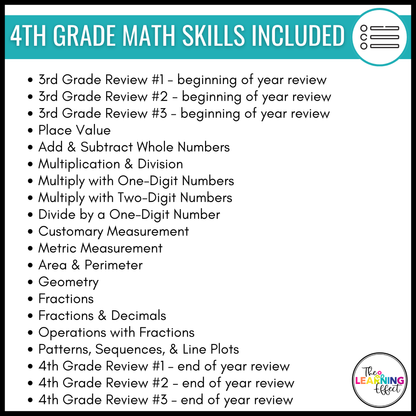 4TH GRADE MATH SKILLS INCLUDED

• 3rd Grade Review #1 - beginning of year review
• 3rd Grade Review #2 - beginning of year review
• 3rd Grade Review #3 - beginning of year review
• Place Value
• Add & Subtract Whole Numbers
• Multiplication & Division
• Multiply with One-Digit Numbers
• Multiply with Two-Digit Numbers
• Divide by a One-Digit Number
• Customary Measurement
• Metric Measurement
• Area & Perimeter
• Geometry
• Fractions
• Fractions & Decimals
• Operations with Fractions
• Patterns, Sequences, & Line Plots
• 4th Grade Review #1 - end of year review
• 4th Grade Review #2 - end of year review
• 4th Grade Review #3 - end of year review

The LEARNING Effect